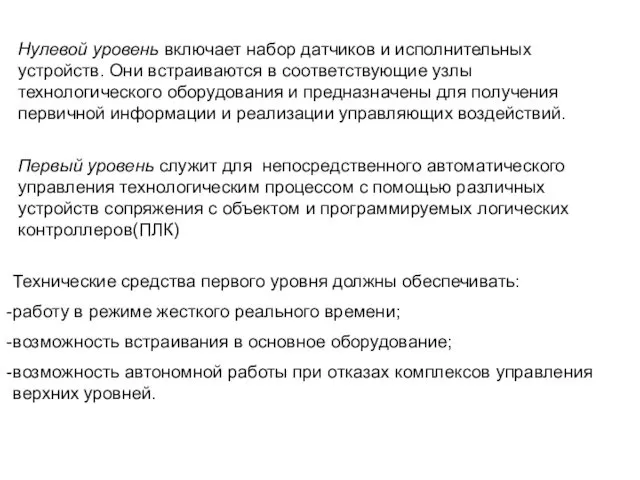 Нулевой уровень включает набор датчиков и исполнительных устройств. Они встраиваются в соответствующие узлы технологического оборудования и предназначены для получения первичной информации и реализации управляющих воздействий.

Первый уровень служит для непосредственного автоматического управления технологическим процессом с помощью различных устройств сопряжения с объектом и программируемых логических контроллеров(ПЛК)

Технические средства первого уровня должны обеспечивать:

-работу в режиме жесткого реального времени;

-возможность встраивания в основное оборудование;

-возможность автономной работы при отказах комплексов управления верхних уровней.